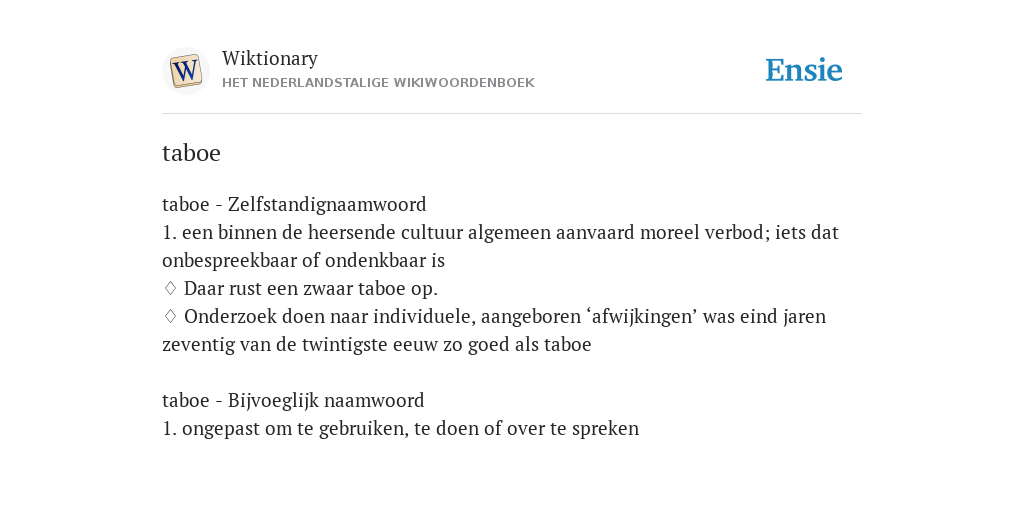 W

Wiktionary
HET NEDERLANDSTALIGE WIKIWOORDENBOEK

Ensie

taboe

taboe - Zelfstandignaamwoord
1. een binnen de heersende cultuur algemeen aanvaard moreel verbod; iets dat onbespreekbaar of ondenkbaar is
◊ Daar rust een zwaar taboe op.
◊ Onderzoek doen naar individuele, aangeboren ‘afwijkingen’ was eind jaren zeventig van de twintigste eeuw zo goed als taboe

taboe - Bijvoeglijk naamwoord
1. ongepast om te gebruiken, te doen of over te spreken